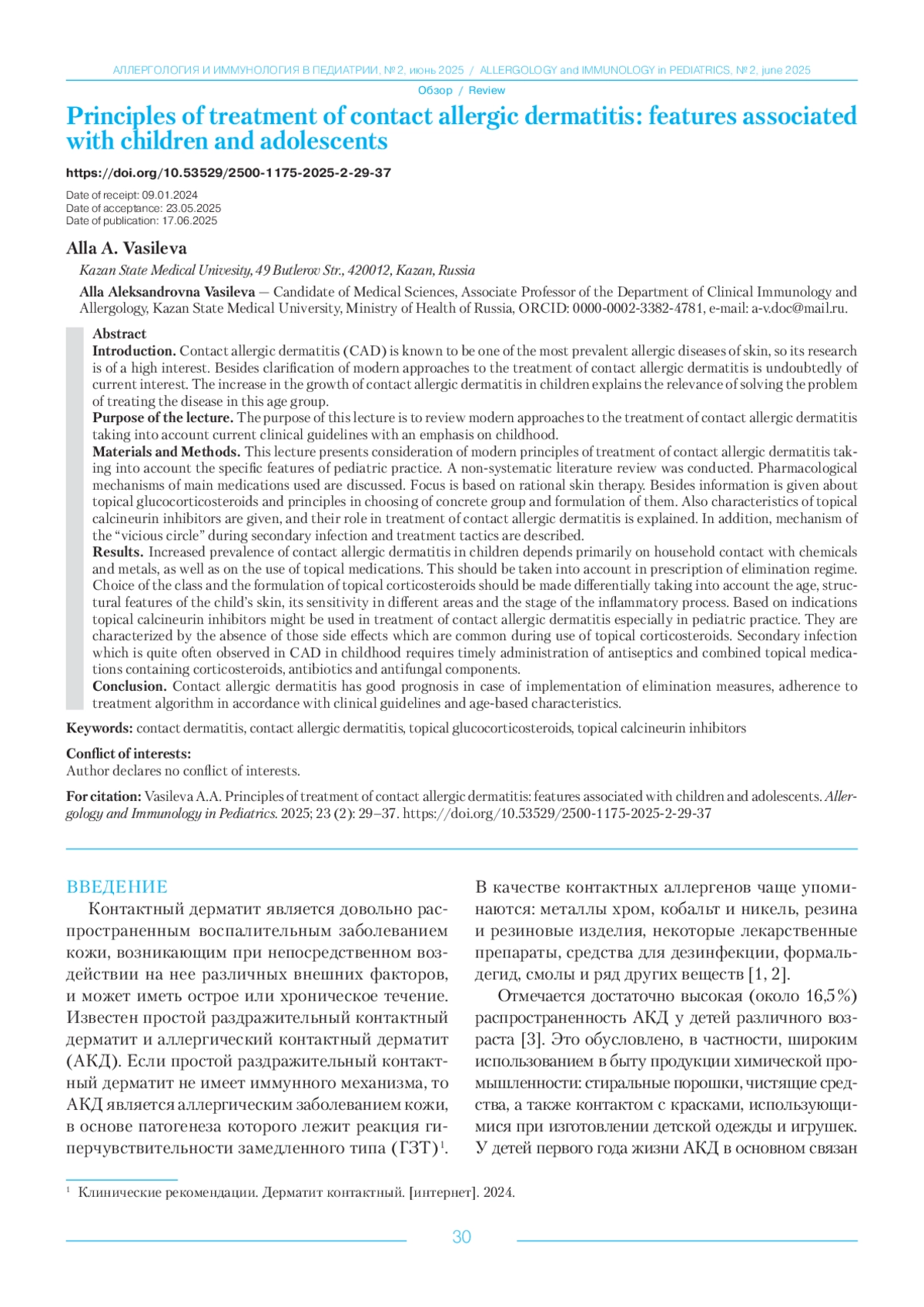 АЛЛЕРГОЛОГИЯ И ИММУНОЛОГИЯ В ПЕДИАТРИИ, № 2, июнь 2025 / ALLERGOLOGY and IMMUNOLOGY in PEDIATRICS, № 2, june 2025

Обзор / Review

Principles of treatment of contact allergic dermatitis: features associated with children and adolescents

https://doi.org/10.53529/2500-1175-2025-2-29-37

Date of receipt: 09.01.2024
Date of acceptance: 23.05.2025
Date of publication: 17.06.2025

Alla A. Vasileva

Kazan State Medical Univesity, 49 Butlerov Str., 420012, Kazan, Russia

Alla Aleksandrovna Vasileva — Candidate of Medical Sciences, Associate Professor of the Department of Clinical Immunology and Allergology, Kazan State Medical University, Ministry of Health of Russia, ORCID: 0000-0002-3382-4781, e-mail: a-v.doc@mail.ru.

Abstract
Introduction. Contact allergic dermatitis (CAD) is known to be one of the most prevalent allergic diseases of skin, so its research is of a high interest. Besides clarification of modern approaches to the treatment of contact allergic dermatitis is undoubtedly of current interest. The increase in the growth of contact allergic dermatitis in children explains the relevance of solving the problem of treating the disease in this age group.
Purpose of the lecture. The purpose of this lecture is to review modern approaches to the treatment of contact allergic dermatitis taking into account current clinical guidelines with an emphasis on childhood.
Materials and Methods. This lecture presents consideration of modern principles of treatment of contact allergic dermatitis taking into account the specific features of pediatric practice. A non-systematic literature review was conducted. Pharmacological mechanisms of main medications used are discussed. Focus is based on rational skin therapy. Besides information is given about topical glucocorticosteroids and principles in choosing of concrete group and formulation of them. Also characteristics of topical calcineurin inhibitors are given, and their role in treatment of contact allergic dermatitis is explained. In addition, mechanism of the “vicious circle” during secondary infection and treatment tactics are described.
Results. Increased prevalence of contact allergic dermatitis in children depends primarily on household contact with chemicals and metals, as well as on the use of topical medications. This should be taken into account in prescription of elimination regime. Choice of the class and the formulation of topical corticosteroids should be made differentially taking into account the age, structural features of the child’s skin, its sensitivity in different areas and the stage of the inflammatory process. Based on indications topical calcineurin inhibitors might be used in treatment of contact allergic dermatitis especially in pediatric practice. They are characterized by the absence of those side effects which are common during use of topical corticosteroids. Secondary infection which is quite often observed in CAD in childhood requires timely administration of antiseptics and combined topical medications containing corticosteroids, antibiotics and antifungal components.
Conclusion. Contact allergic dermatitis has good prognosis in case of implementation of elimination measures, adherence to treatment algorithm in accordance with clinical guidelines and age-based characteristics.

Keywords: contact dermatitis, contact allergic dermatitis, topical glucocorticosteroids, topical calcineurin inhibitors

Conflict of interests:
Author declares no conflict of interests.

For citation: Vasileva A.A. Principles of treatment of contact allergic dermatitis: features associated with children and adolescents. Allergology and Immunology in Pediatrics. 2025; 23 (2): 29–37. https://doi.org/10.53529/2500-1175-2025-2-29-37

ВВЕДЕНИЕ
Контактный дерматит является довольно распространенным воспалительным заболеванием кожи, возникающим при непосредственном воздействии на нее различных внешних факторов, и может иметь острое или хроническое течение. Известен простой раздражительный контактный дерматит и аллергический контактный дерматит (АКД). Если простой раздражительный контактный дерматит не имеет иммунного механизма, то АКД является аллергическим заболеванием кожи, в основе патогенеза которого лежит реакция гиперчувствительности замедленного типа (ГЗТ)$^1$.

В качестве контактных аллергенов чаще упоминаются: металлы хром, кобальт и никель, резина и резиновые изделия, некоторые лекарственные препараты, средства для дезинфекции, формальдегид, смолы и ряд других веществ [1, 2].

Отмечается достаточно высокая (около 16,5%) распространенность АКД у детей различного возраста [3]. Это обусловлено, в частности, широким использованием в быту продукции химической промышленности: стиральные порошки, чистящие средства, а также контактом с красками, использующимися при изготовлении детской одежды и игрушек. У детей первого года жизни АКД в основном связан

$^1$ Клинические рекомендации. Дерматит контактный. [интернет]. 2024.

30